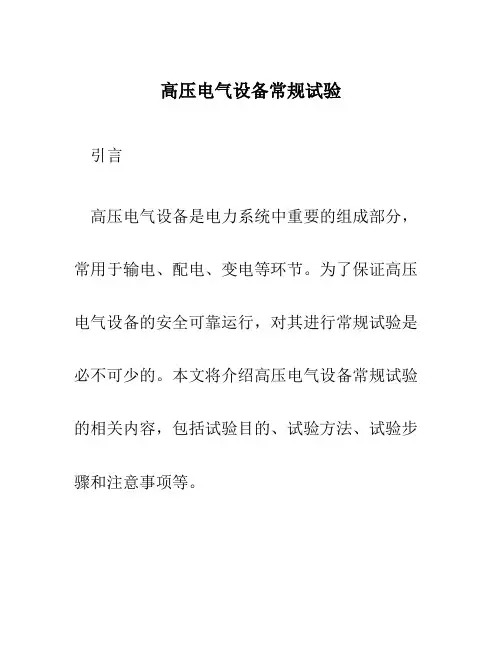 高压电气设备常规试验

引言

高压电气设备是电力系统中重要的组成部分，常用于输电、配电、变电等环节。为了保证高压电气设备的安全可靠运行，对其进行常规试验是必不可少的。本文将介绍高压电气设备常规试验的相关内容，包括试验目的、试验方法、试验步骤和注意事项等。